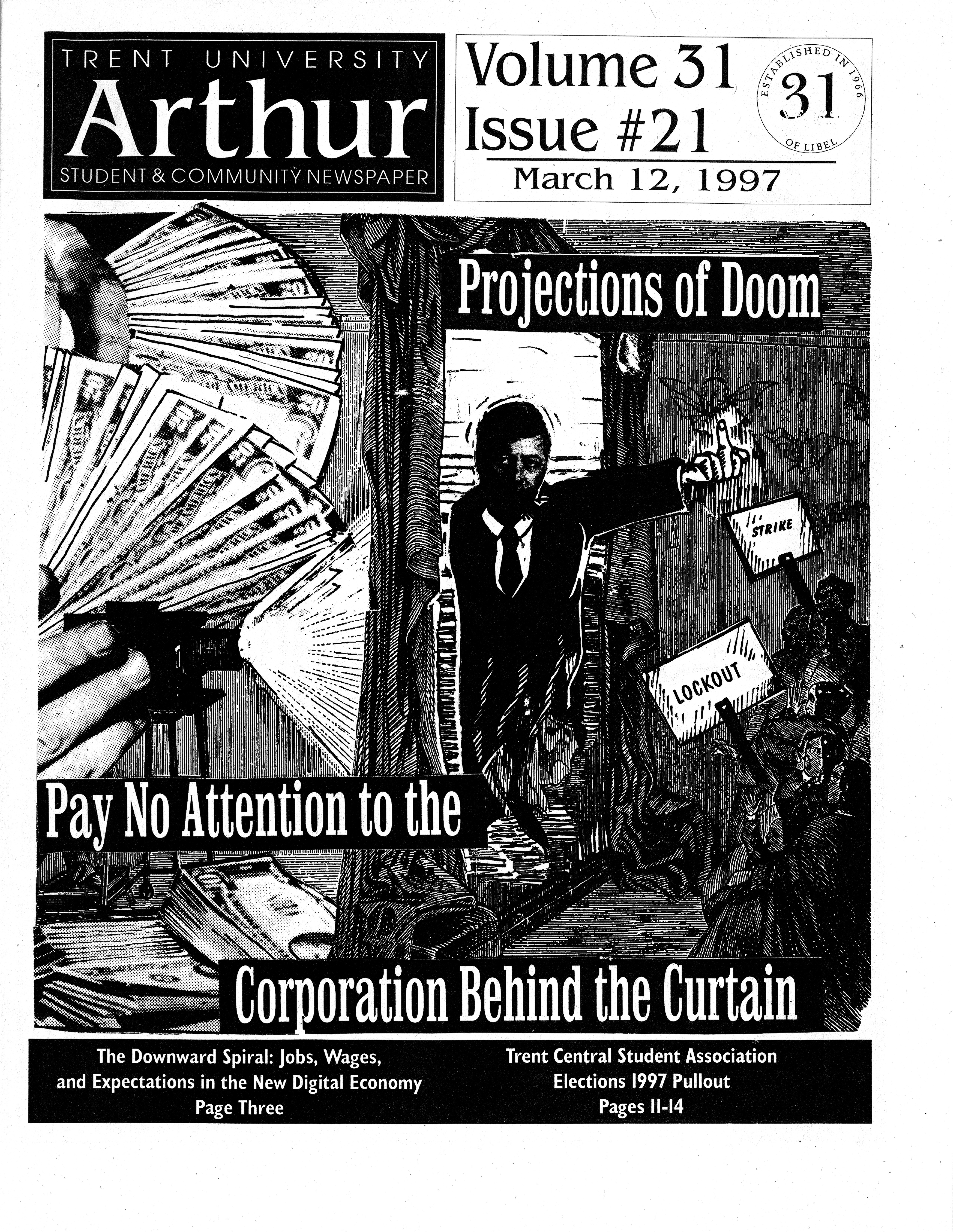 TRENT UNIVERSITY
Arthur
STUDENT & COMMUNITY NEWSPAPER

Volume 31
Issue #21
March 12, 1997

ESTABLISHED IN 1966
31
OF LIBEL

Projections of Doom

STRIKE

LOCKOUT

Pay No Attention to the

Corporation Behind the Curtain

The Downward Spiral: Jobs, Wages, and Expectations in the New Digital Economy
Page Three

Trent Central Student Association
Elections 1997 Pullout
Pages 11-14